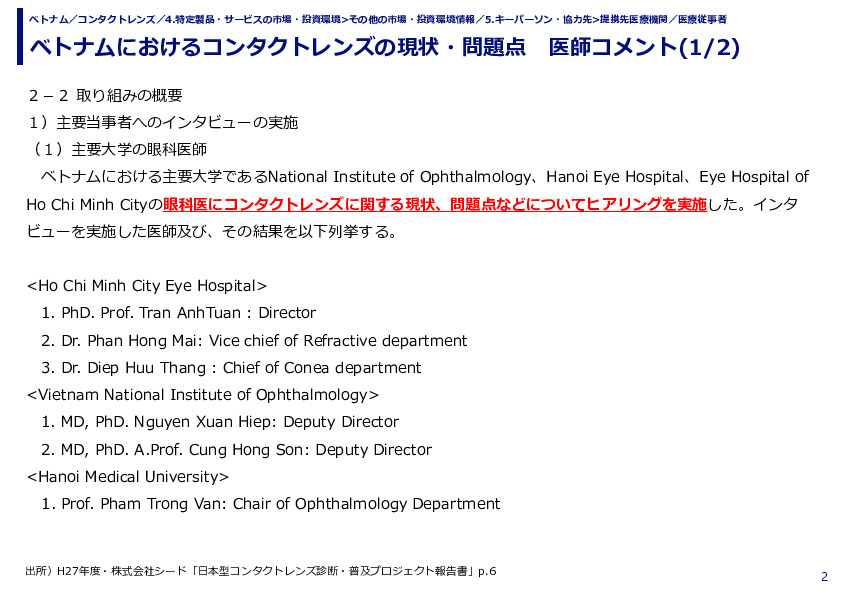 ベトナム／コンタクトレンズ／4.特定製品・サービスの市場・投資環境>その他の市場・投資環境情報／5.キーパーソン・協力先>提携先医療機関／医療従事者

ベトナムにおけるコンタクトレンズの現状・問題点　医師コメント(1/2)

２－２ 取り組みの概要
１）主要当事者へのインタビューの実施
（１）主要大学の眼科医師
　ベトナムにおける主要大学であるNational Institute of Ophthalmology、Hanoi Eye Hospital、Eye Hospital of Ho Chi Minh Cityの眼科医にコンタクトレンズに関する現状、問題点などについてヒアリングを実施した。インタビューを実施した医師及び、その結果を以下列挙する。

<Ho Chi Minh City Eye Hospital>
1. PhD. Prof. Tran AnhTuan : Director
2. Dr. Phan Hong Mai: Vice chief of Refractive department
3. Dr. Diep Huu Thang : Chief of Conea department
<Vietnam National Institute of Ophthalmology>
1. MD, PhD. Nguyen Xuan Hiep: Deputy Director
2. MD, PhD. A.Prof. Cung Hong Son: Deputy Director
<Hanoi Medical University>
1. Prof. Pham Trong Van: Chair of Ophthalmology Department

出所）H27年度・株式会社シード「日本型コンタクトレンズ診断・普及プロジェクト報告書」p.6

2